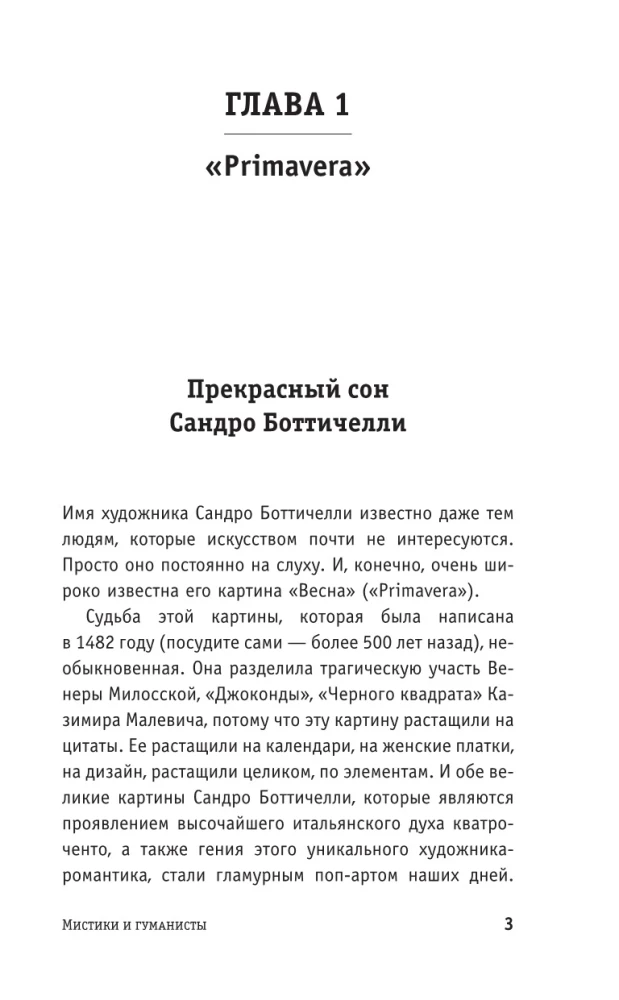 ГЛАВА 1

«Primavera»

Прекрасный сон
Сандро Боттичелли

Имя художника Сандро Боттичелли известно даже тем людям, которые искусством почти не интересуются. Просто оно постоянно на слуху. И, конечно, очень широко известна его картина «Весна» («Primavera»).

Судьба этой картины, которая была написана в 1482 году (посудите сами — более 500 лет назад), необыкновенная. Она разделила трагическую участь Венеры Милосской, «Джоконды», «Черного квадрата» Казимира Малевича, потому что эту картину растащили на цитаты. Ее растащили на календари, на женские платки, на дизайн, растащили целиком, по элементам. И обе великие картины Сандро Боттичелли, которые являются проявлением высочайшего итальянского духа кватроченто, а также гения этого уникального художника-романтика, стали гламурным поп-артом наших дней.

Мистики и гуманисты 3